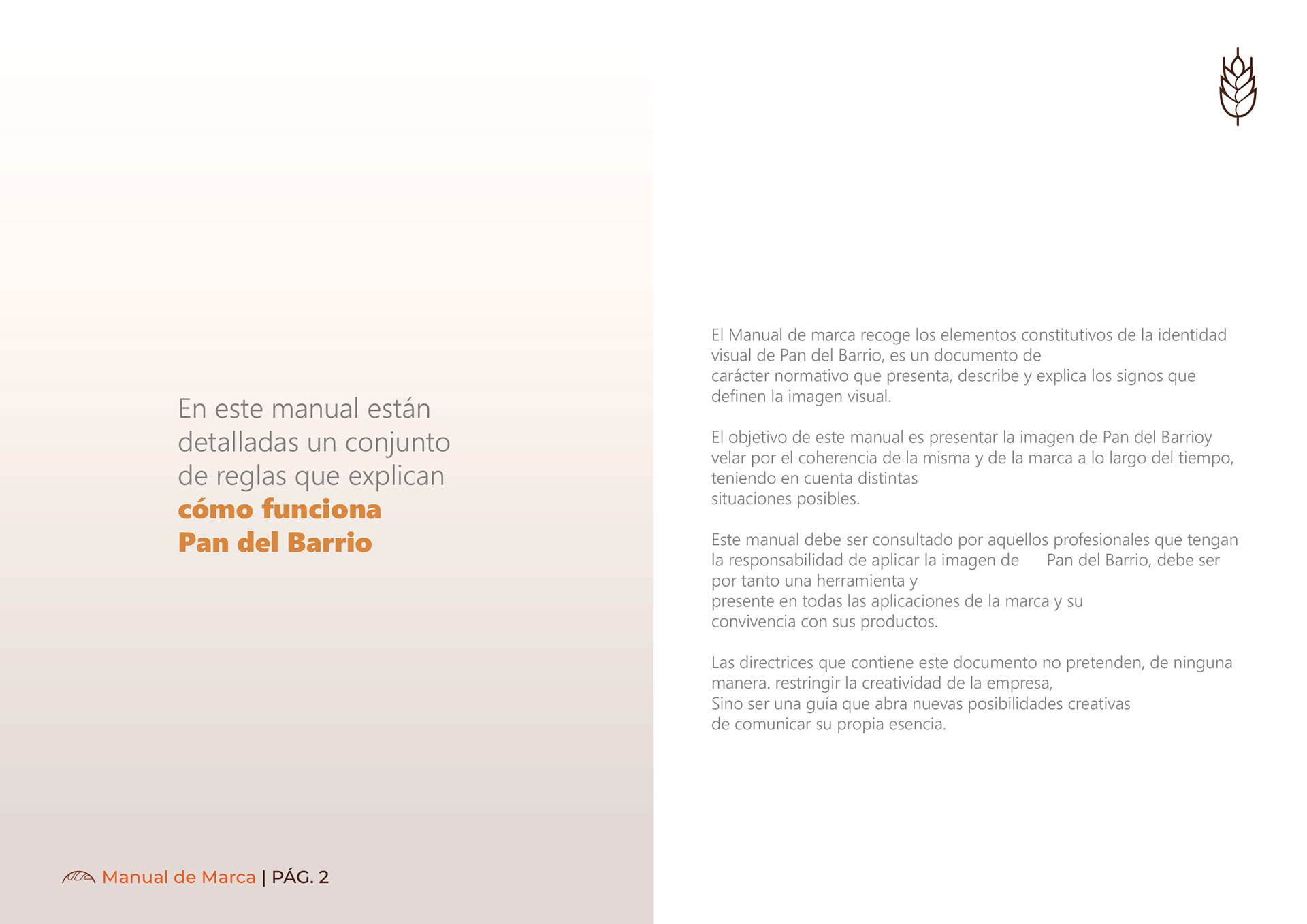 En este manual están detalladas un conjunto de reglas que explican **cómo funciona Pan del Barrio**

Manual de Marca | PÁG. 2

El Manual de marca recoge los elementos constitutivos de la identidad visual de Pan del Barrio, es un documento de carácter normativo que presenta, describe y explica los signos que definen la imagen visual.

El objetivo de este manual es presentar la imagen de Pan del Barrioy velar por el coherencia de la misma y de la marca a lo largo del tiempo, teniendo en cuenta distintas situaciones posibles.

Este manual debe ser consultado por aquellos profesionales que tengan la responsabilidad de aplicar la imagen de Pan del Barrio, debe ser por tanto una herramienta y presente en todas las aplicaciones de la marca y su convivencia con sus productos.

Las directrices que contiene este documento no pretenden, de ninguna manera. restringir la creatividad de la empresa, Sino ser una guía que abra nuevas posibilidades creativas de comunicar su propia esencia.